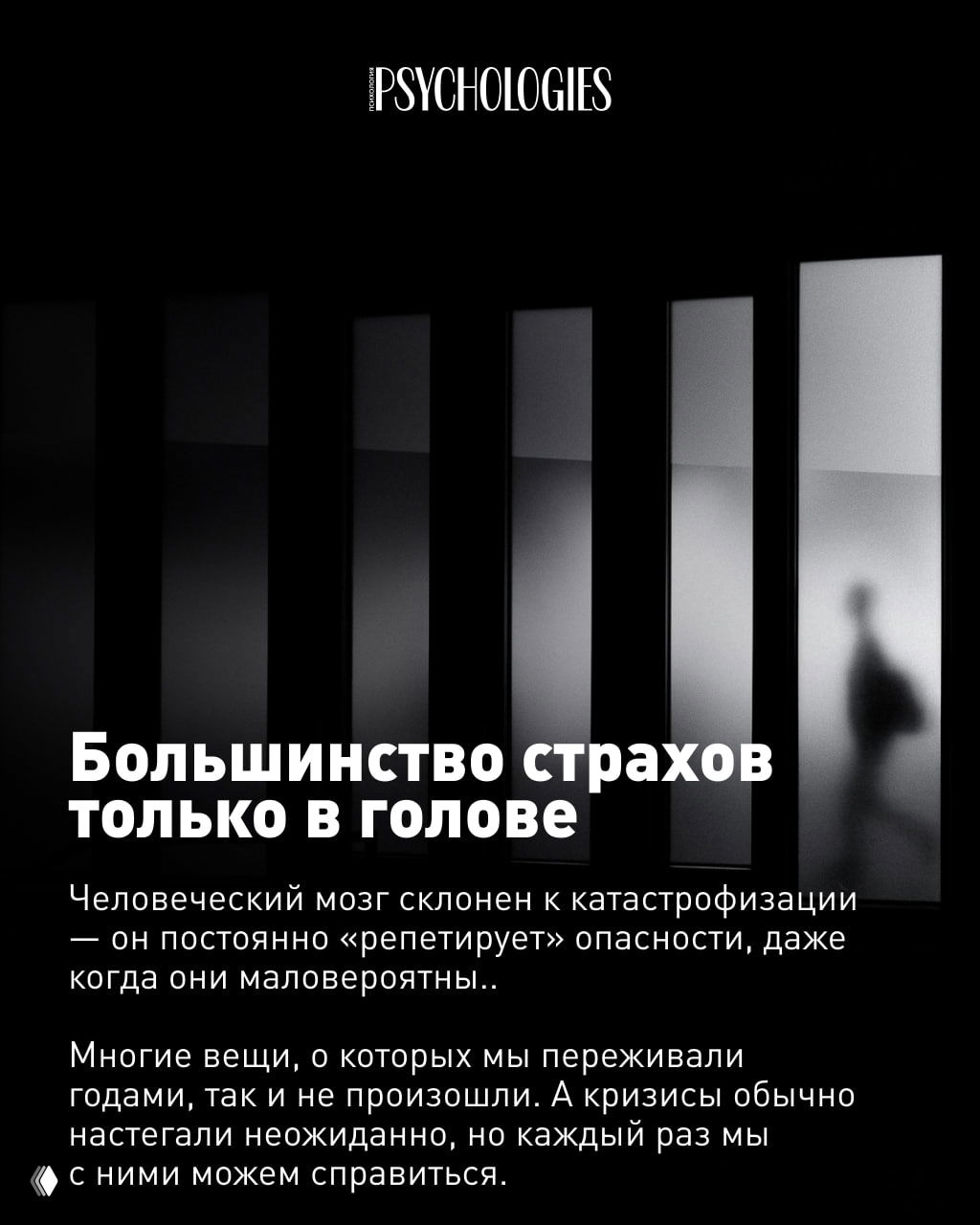 психология PSYCHOLOGIES

Большинство страхов только в голове

Человеческий мозг склонен к катастрофизации — он постоянно «репетирует» опасности, даже когда они маловероятны..

Многие вещи, о которых мы переживали годами, так и не произошли. А кризисы обычно настегали неожиданно, но каждый раз мы с ними можем справиться.